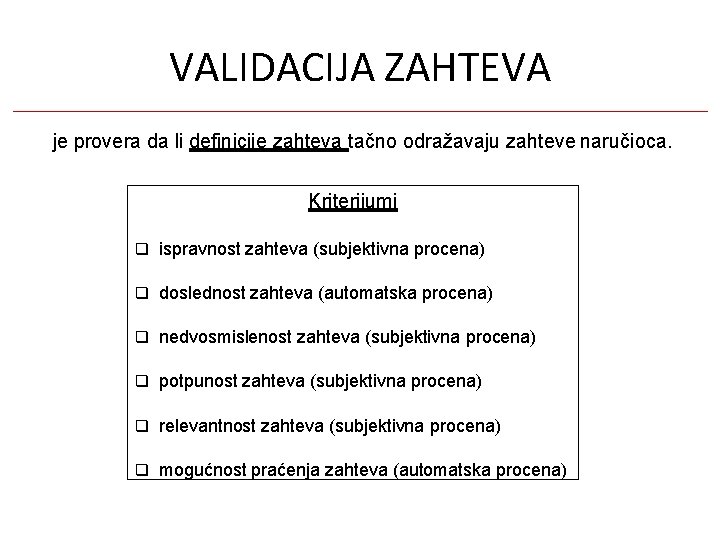 VALIDACIJA ZAHTEVA

je provera da li definicije zahteva tačno odražavaju zahteve naručioca.

Kriterijumi

❑ ispravnost zahteva (subjektivna procena)

❑ doslednost zahteva (automatska procena)

❑ nedvosmislenost zahteva (subjektivna procena)

❑ potpunost zahteva (subjektivna procena)

❑ relevantnost zahteva (subjektivna procena)

❑ mogućnost praćenja zahteva (automatska procena)